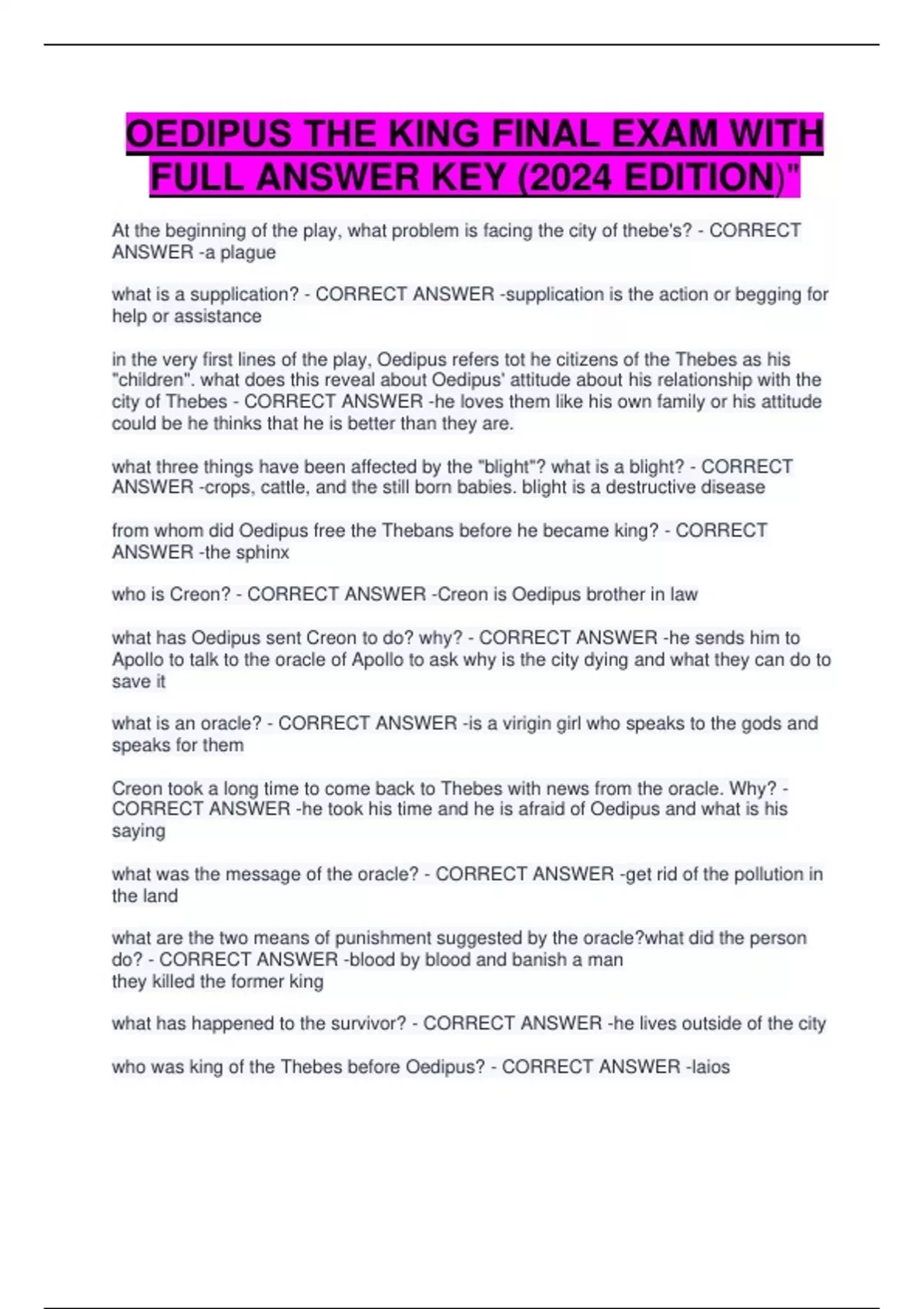 OEDIPUS THE KING FINAL EXAM WITH FULL ANSWER KEY (2024 EDITION)"

At the beginning of the play, what problem is facing the city of thebe's? - CORRECT ANSWER -a plague

what is a supplication? - CORRECT ANSWER -supplication is the action or begging for help or assistance

in the very first lines of the play, Oedipus refers tot he citizens of the Thebes as his "children". what does this reveal about Oedipus' attitude about his relationship with the city of Thebes - CORRECT ANSWER -he loves them like his own family or his attitude could be he thinks that he is better than they are.

what three things have been affected by the "blight"? what is a blight? - CORRECT ANSWER -crops, cattle, and the still born babies. blight is a destructive disease

from whom did Oedipus free the Thebans before he became king? - CORRECT ANSWER -the sphinx

who is Creon? - CORRECT ANSWER -Creon is Oedipus brother in law

what has Oedipus sent Creon to do? why? - CORRECT ANSWER -he sends him to Apollo to talk to the oracle of Apollo to ask why is the city dying and what they can do to save it

what is an oracle? - CORRECT ANSWER -is a virigin girl who speaks to the gods and speaks for them

Creon took a long time to come back to Thebes with news from the oracle. Why? - CORRECT ANSWER -he took his time and he is afraid of Oedipus and what is his saying

what was the message of the oracle? - CORRECT ANSWER -get rid of the pollution in the land

what are the two means of punishment suggested by the oracle?what did the person do? - CORRECT ANSWER -blood by blood and banish a man
they killed the former king

what has happened to the survivor? - CORRECT ANSWER -he lives outside of the city

who was king of the Thebes before Oedipus? - CORRECT ANSWER -laios